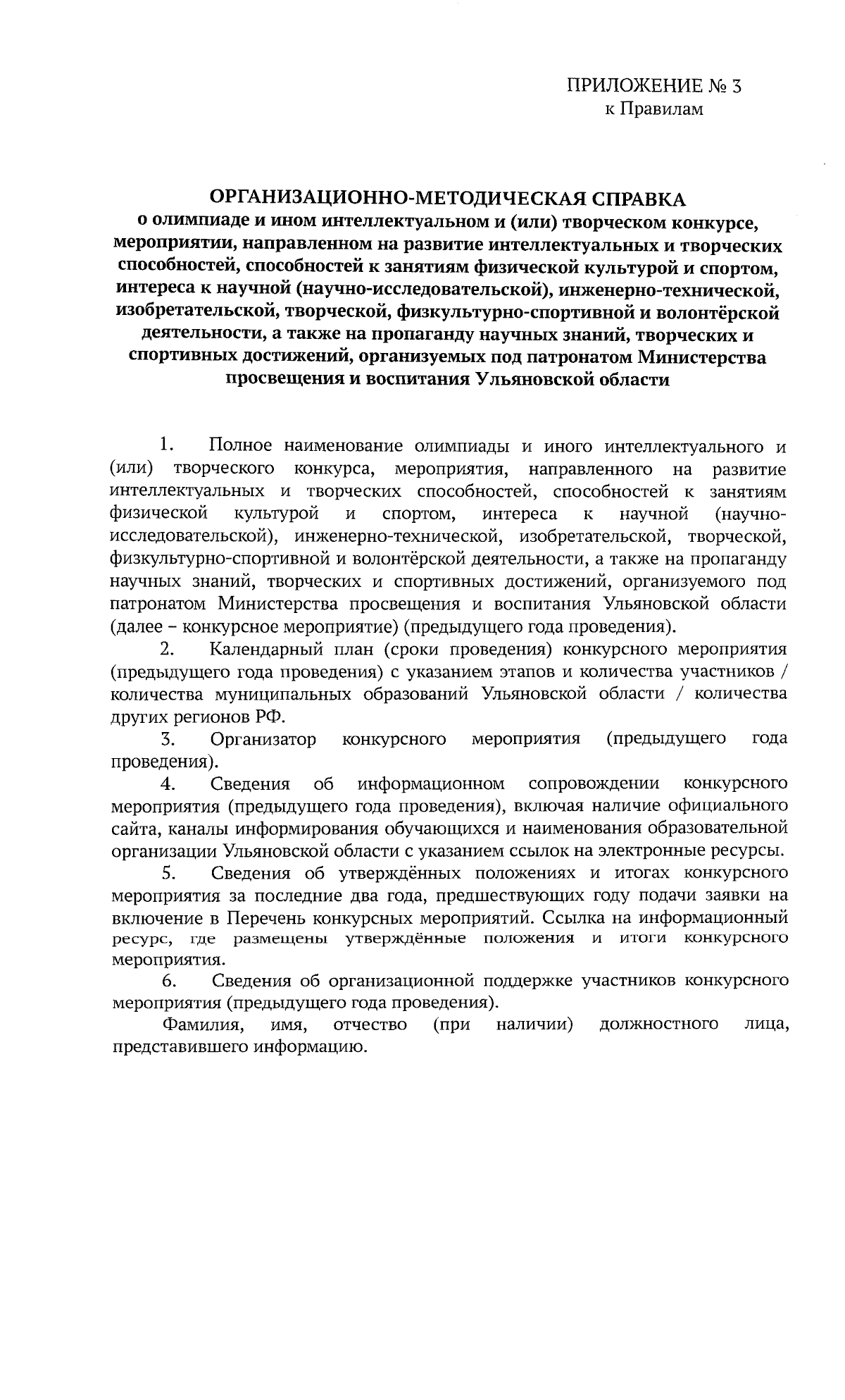 ПРИЛОЖЕНИЕ № 3
к Правилам

ОРГАНИЗАЦИОННО-МЕТОДИЧЕСКАЯ СПРАВКА
о олимпиаде и ином интеллектуальном и (или) творческом конкурсе, мероприятии, направленном на развитие интеллектуальных и творческих способностей, способностей к занятиям физической культурой и спортом, интереса к научной (научно-исследовательской), инженерно-технической, изобретательской, творческой, физкультурно-спортивной и волонтёрской деятельности, а также на пропаганду научных знаний, творческих и спортивных достижений, организуемых под патронатом Министерства просвещения и воспитания Ульяновской области

1. Полное наименование олимпиады и иного интеллектуального и (или) творческого конкурса, мероприятия, направленного на развитие интеллектуальных и творческих способностей, способностей к занятиям физической культурой и спортом, интереса к научной (научно-исследовательской), инженерно-технической, изобретательской, творческой, физкультурно-спортивной и волонтёрской деятельности, а также на пропаганду научных знаний, творческих и спортивных достижений, организуемого под патронатом Министерства просвещения и воспитания Ульяновской области (далее – конкурсное мероприятие) (предыдущего года проведения).

2. Календарный план (сроки проведения) конкурсного мероприятия (предыдущего года проведения) с указанием этапов и количества участников / количества муниципальных образований Ульяновской области / количества других регионов РФ.

3. Организатор конкурсного мероприятия (предыдущего года проведения).

4. Сведения об информационном сопровождении конкурсного мероприятия (предыдущего года проведения), включая наличие официального сайта, каналы информирования обучающихся и наименования образовательной организации Ульяновской области с указанием ссылок на электронные ресурсы.

5. Сведения об утверждённых положениях и итогах конкурсного мероприятия за последние два года, предшествующих году подачи заявки на включение в Перечень конкурсных мероприятий. Ссылка на информационный ресурс, где размещены утверждённые положения и итоги конкурсного мероприятия.

6. Сведения об организационной поддержке участников конкурсного мероприятия (предыдущего года проведения).

Фамилия, имя, отчество (при наличии) должностного лица, представившего информацию.